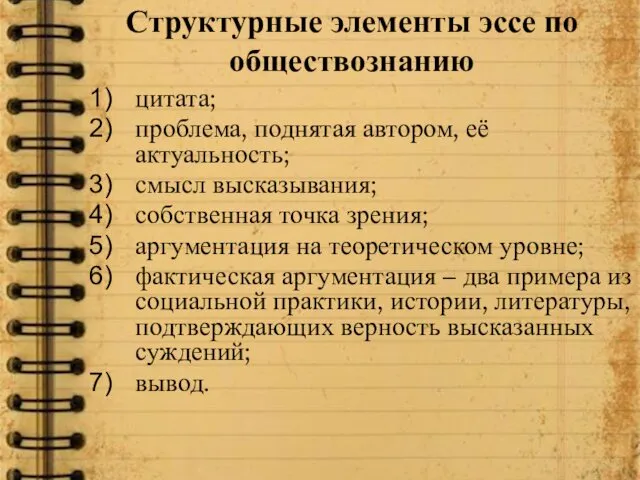 Структурные элементы эссе по обществознанию

1) цитата;
2) проблема, поднятая автором, её актуальность;
3) смысл высказывания;
4) собственная точка зрения;
5) аргументация на теоретическом уровне;
6) фактическая аргументация – два примера из социальной практики, истории, литературы, подтверждающих верность высказанных суждений;
7) вывод.